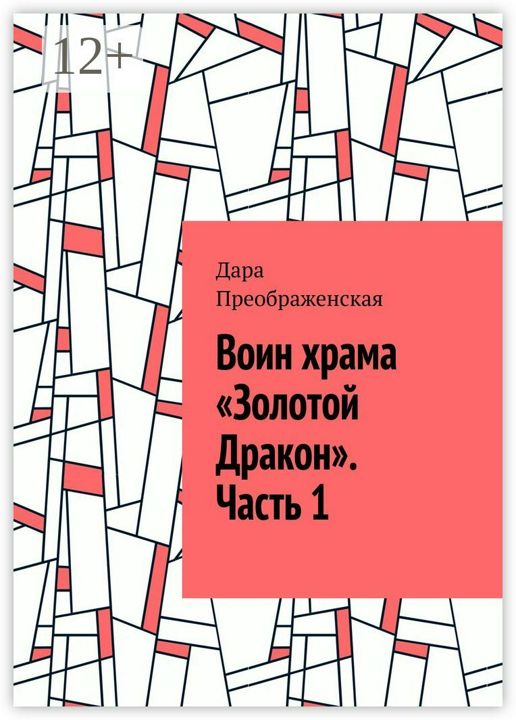 12+

Дара Преображенская

Воин храма «Золотой Дракон». Часть 1